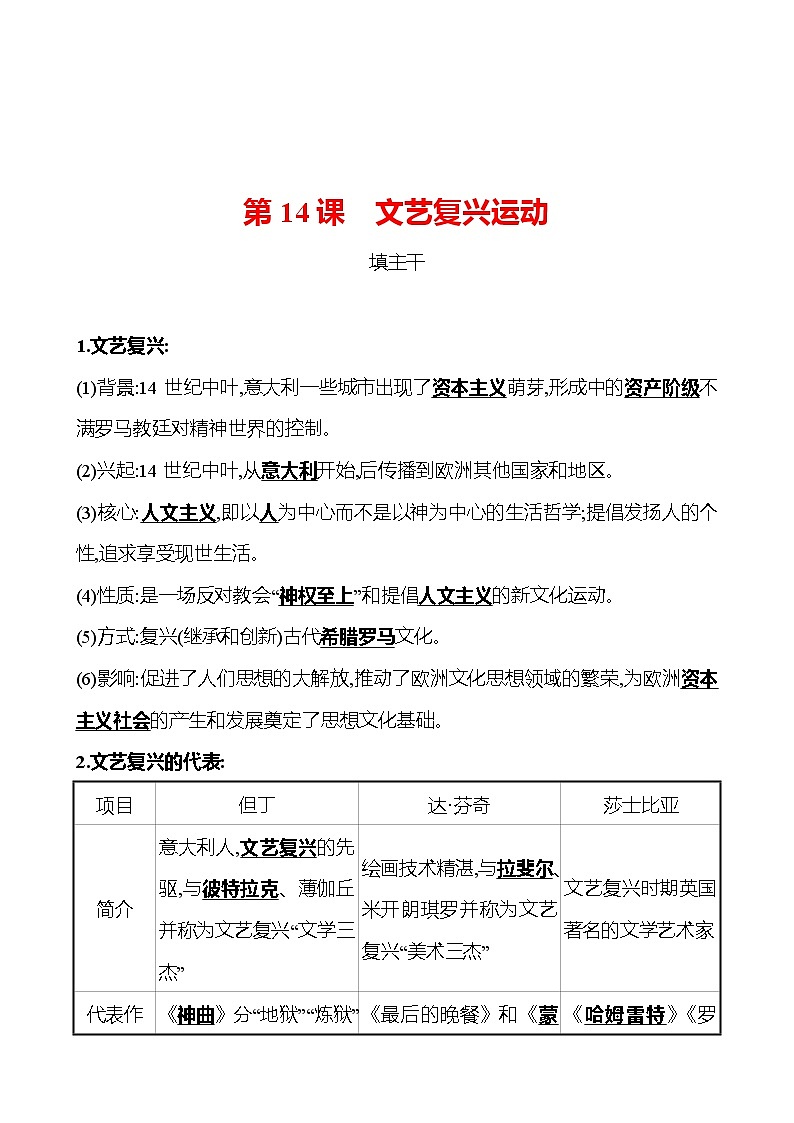 第 14 课　文艺复兴运动

填主干

1.文艺复兴:

(1)背景:14 世纪中叶,意大利一些城市出现了资本主义萌芽,形成中的资产阶级不满罗马教廷对精神世界的控制。

(2)兴起:14 世纪中叶,从意大利开始,后传播到欧洲其他国家和地区。

(3)核心:人文主义,即以人为中心而不是以神为中心的生活哲学;提倡发扬人的个性,追求享受现世生活。

(4)性质:是一场反对教会“神权至上”和提倡人文主义的新文化运动。

(5)方式:复兴(继承和创新)古代希腊罗马文化。

(6)影响:促进了人们思想的大解放,推动了欧洲文化思想领域的繁荣,为欧洲资本主义社会的产生和发展奠定了思想文化基础。

2.文艺复兴的代表:

| 项目 | 但丁 | 达·芬奇 | 莎士比亚 |
|---|---|---|---|
| 简介 | 意大利人,文艺复兴的先驱,与彼特拉克、薄伽丘并称为文艺复兴“文学三杰” | 绘画技术精湛,与拉斐尔、米开朗琪罗并称为文艺复兴“美术三杰” | 文艺复兴时期英国著名的文学艺术家 |
| 代表作 | 《神曲》分“地狱”“炼狱” | 《最后的晚餐》和《蒙 | 《哈姆雷特》《罗 |